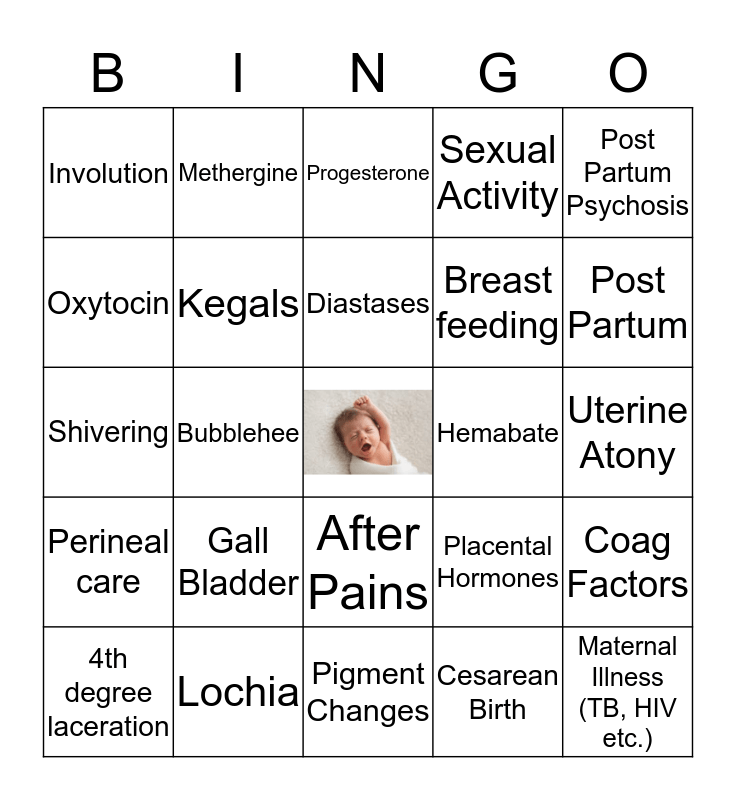 | B | I | N | G | O |
|---|---|---|---|---|
| Involution | Methergine | Progesterone | Sexual Activity | Post Partum Psychosis |
| Oxytocin | Kegals | Diastases | Breast feeding | Post Partum |
| Shivering | Bubblehee | | Hemabate | Uterine Atony |
| Perineal care | Gall Bladder | After Pains | Placental Hormones | Coag Factors |
| 4th degree laceration | Lochia | Pigment Changes | Cesarean Birth | Maternal Illness (TB, HIV etc.) |